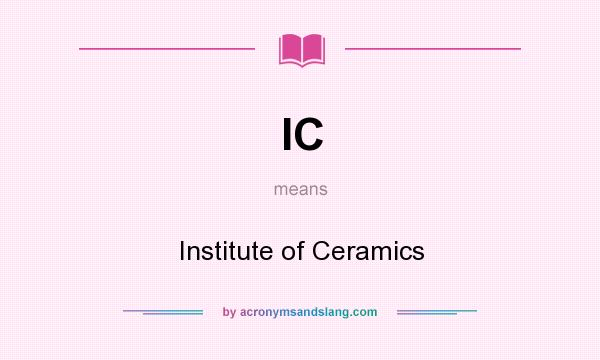 IC

means

Institute of Ceramics

by acronymsandslang.com